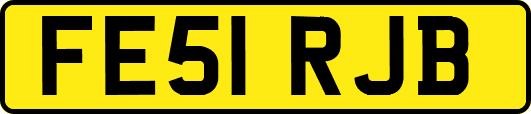 FE51 RJB